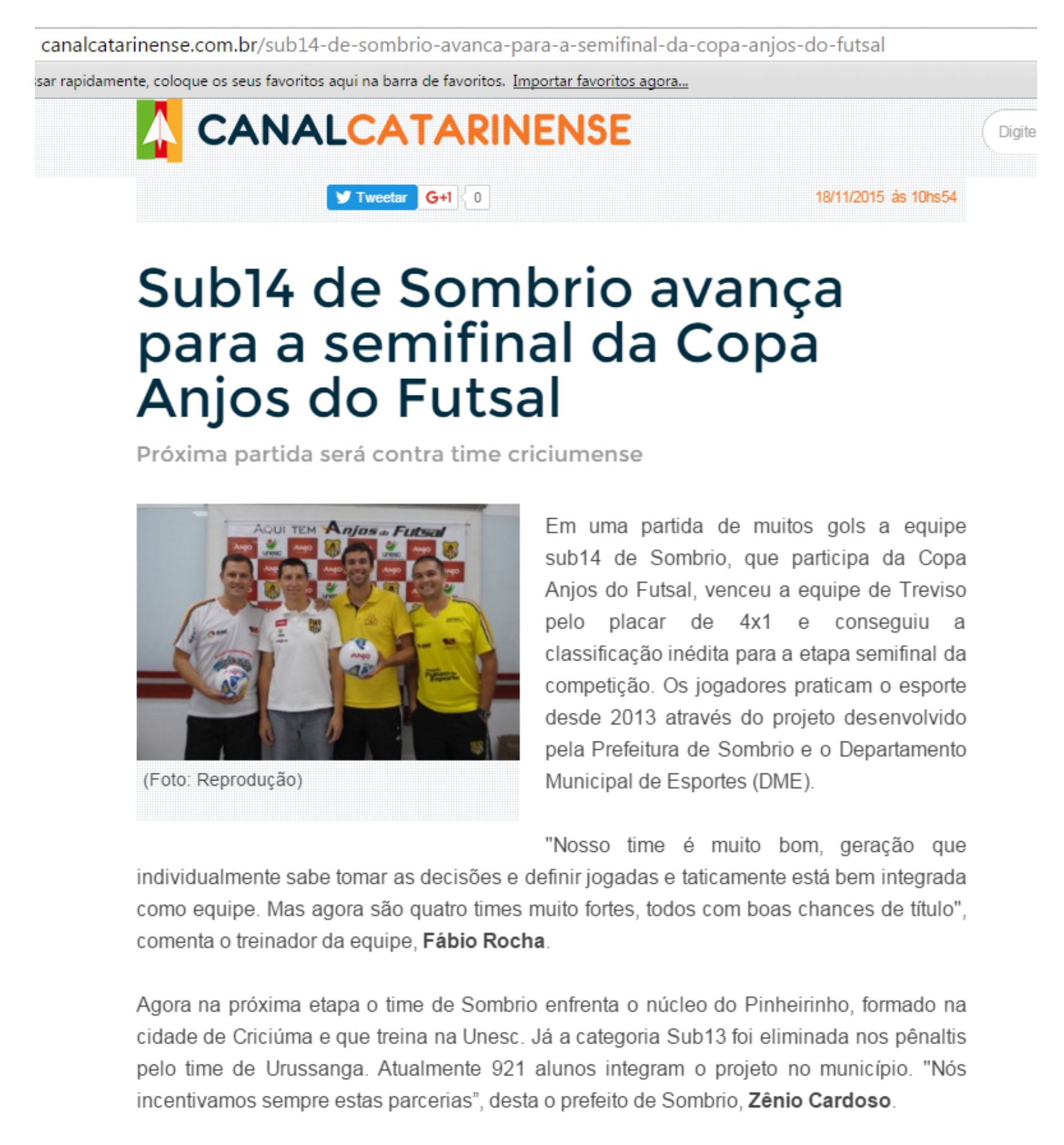 canalcatarinense.com.br/sub14-de-sombrio-avanca-para-a-semifinal-da-copa-anjos-do-futsal

sar rapidamente, coloque os seus favoritos aqui na barra de favoritos. Importar favoritos agora...

CANALCATARINENSE

Digite

Tweetar G+1 0

18/11/2015 às 10hs54

Sub14 de Sombrio avança para a semifinal da Copa Anjos do Futsal

Próxima partida será contra time criciumense

AQUI TEM Anjos do Futsal

(Foto: Reprodução)

Em uma partida de muitos gols a equipe sub14 de Sombrio, que participa da Copa Anjos do Futsal, venceu a equipe de Treviso pelo placar de 4x1 e conseguiu a classificação inédita para a etapa semifinal da competição. Os jogadores praticam o esporte desde 2013 através do projeto desenvolvido pela Prefeitura de Sombrio e o Departamento Municipal de Esportes (DME).

"Nosso time é muito bom, geração que individualmente sabe tomar as decisões e definir jogadas e taticamente está bem integrada como equipe. Mas agora são quatro times muito fortes, todos com boas chances de título", comenta o treinador da equipe, Fábio Rocha.

Agora na próxima etapa o time de Sombrio enfrenta o núcleo do Pinheirinho, formado na cidade de Criciúma e que treina na Unesc. Já a categoria Sub13 foi eliminada nos pênaltis pelo time de Urussanga. Atualmente 921 alunos integram o projeto no município. "Nós incentivamos sempre estas parcerias", desta o prefeito de Sombrio, Zênio Cardoso.